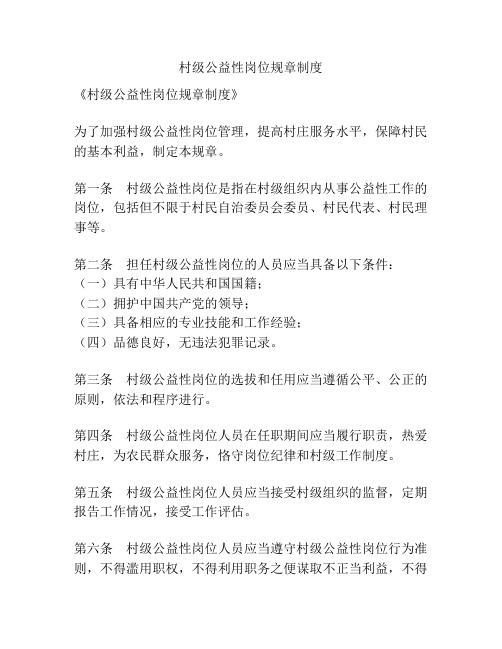 村级公益性岗位规章制度

《村级公益性岗位规章制度》

为了加强村级公益性岗位管理，提高村庄服务水平，保障村民的基本利益，制定本规章。

第一条　村级公益性岗位是指在村级组织内从事公益性工作的岗位，包括但不限于村民自治委员会委员、村民代表、村民理事等。

第二条　担任村级公益性岗位的人员应当具备以下条件：
（一）具有中华人民共和国国籍；
（二）拥护中国共产党的领导；
（三）具备相应的专业技能和工作经验；
（四）品德良好，无违法犯罪记录。

第三条　村级公益性岗位的选拔和任用应当遵循公平、公正的原则，依法和程序进行。

第四条　村级公益性岗位人员在任职期间应当履行职责，热爱村庄，为农民群众服务，恪守岗位纪律和村级工作制度。

第五条　村级公益性岗位人员应当接受村级组织的监督，定期报告工作情况，接受工作评估。

第六条　村级公益性岗位人员应当遵守村级公益性岗位行为准则，不得滥用职权，不得利用职务之便谋取不正当利益，不得